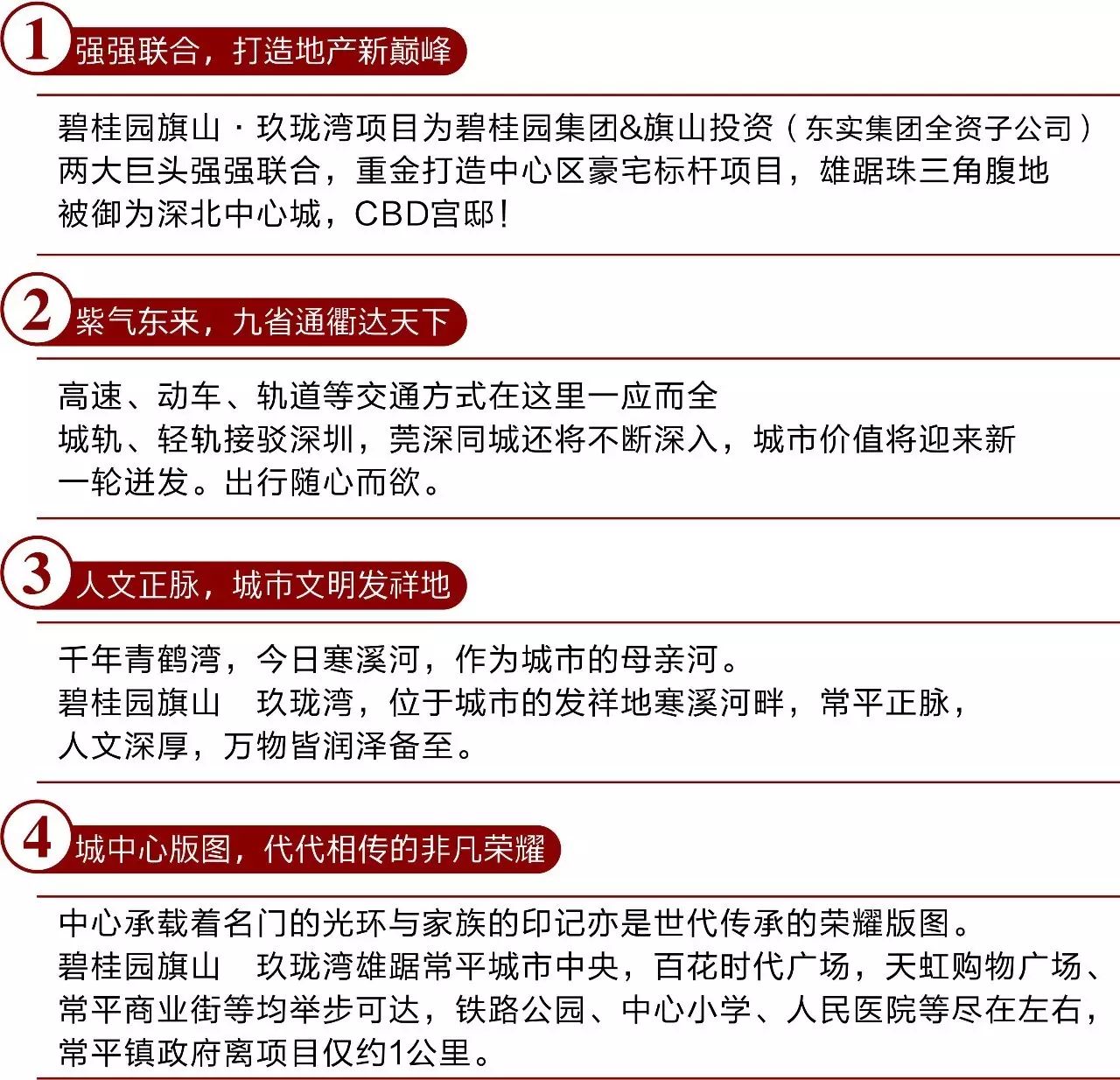 1 强强联合，打造地产新巅峰

碧桂园旗山 · 玖珑湾项目为碧桂园集团&旗山投资（东实集团全资子公司）两大巨头强强联合，重金打造中心区豪宅标杆项目，雄踞珠三角腹地被御为深北中心城，CBD宫邸！

2 紫气东来，九省通衢达天下

高速、动车、轨道等交通方式在这里一应而全
城轨、轻轨接驳深圳，莞深同城还将不断深入，城市价值将迎来新一轮迸发。出行随心而欲。

3 人文正脉，城市文明发祥地

千年青鹤湾，今日寒溪河，作为城市的母亲河。
碧桂园旗山　玖珑湾，位于城市的发祥地寒溪河畔，常平正脉，人文深厚，万物皆润泽备至。

4 城中心版图，代代相传的非凡荣耀

中心承载着名门的光环与家族的印记亦是世代传承的荣耀版图。
碧桂园旗山　玖珑湾雄踞常平城市中央，百花时代广场，天虹购物广场、常平商业街等均举步可达，铁路公园、中心小学、人民医院等尽在左右，常平镇政府离项目仅约1公里。